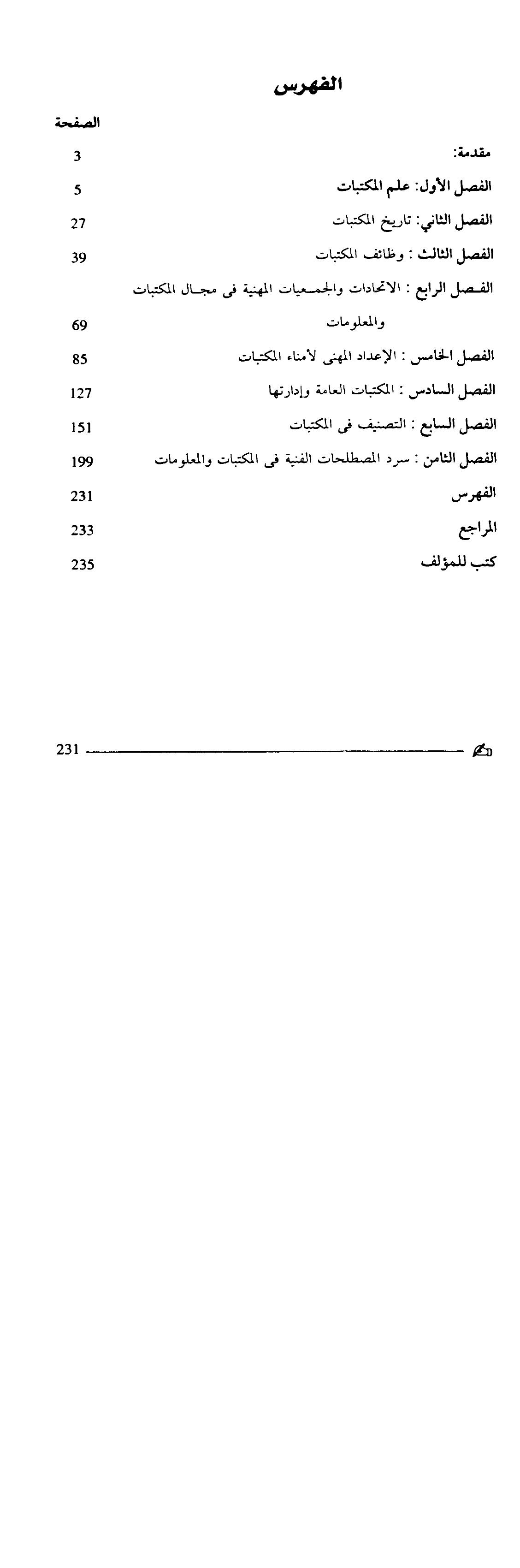 الفهرس

الصفحة

مقدمة: 3

الفصل الأول: علم المكتبات 5

الفصل الثاني: تاريخ المكتبات 27

الفصل الثالث : وظائف المكتبات 39

الفصل الرابع : الاتحادات والجمعيات المهنية فى مجال المكتبات والمعلومات 69

الفصل الخامس : الإعداد المهنى لأمناء المكتبات 85

الفصل السادس : المكتبات العامة وإدارتها 127

الفصل السابع : التصنيف فى المكتبات 151

الفصل الثامن : سرد المصطلحات الفنية فى المكتبات والمعلومات 199

الفهرس 231

المراجع 233

كتب للمؤلف 235

231